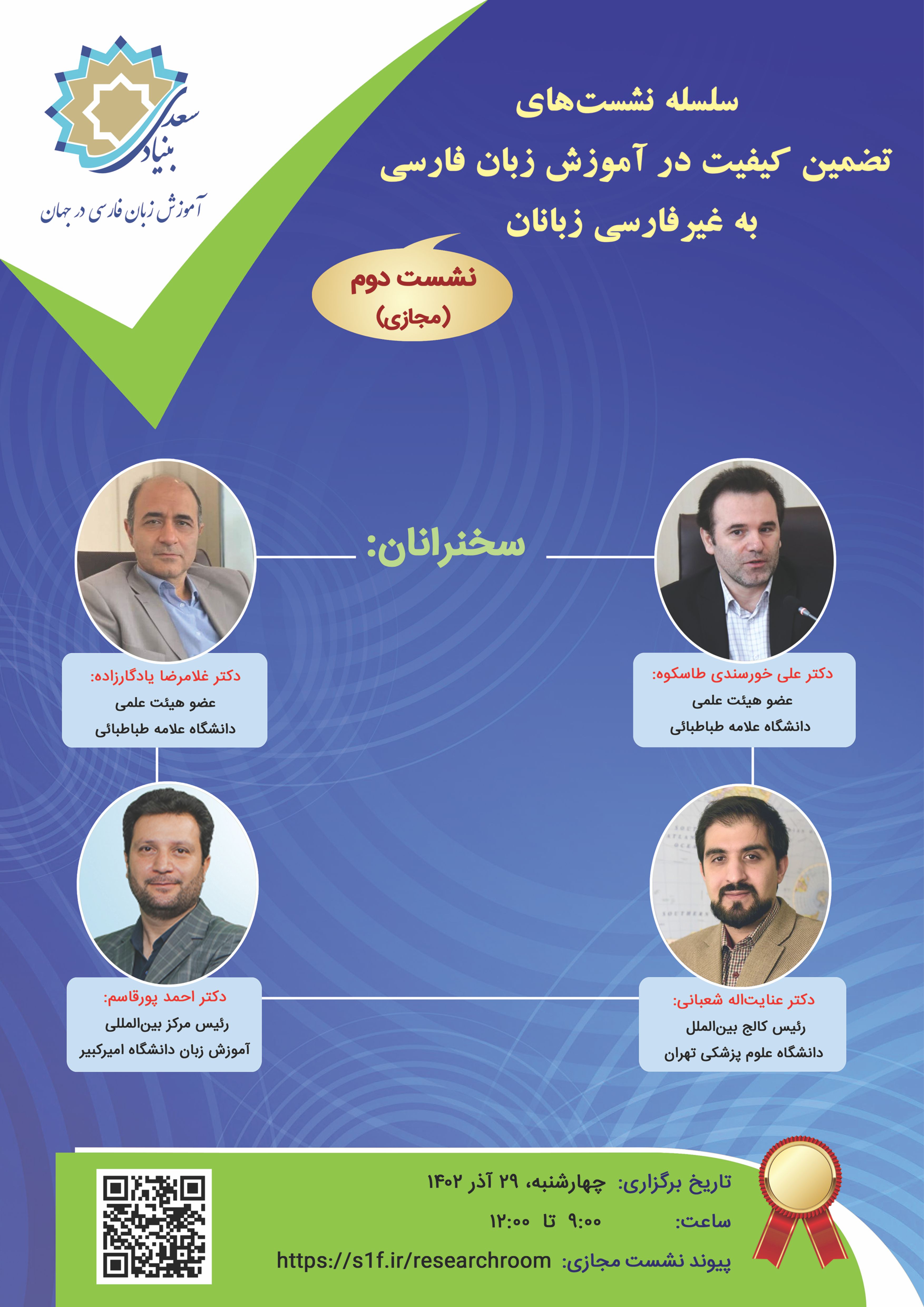 بنیاد سعدی

آموزش زبان فارسی در جهان

سلسله نشست‌های
تضمین کیفیت در آموزش زبان فارسی
به غیرفارسی زبانان

نشست دوم
(مجازی)

سخنرانان:

دکتر علی خورسندی طاسکوه:
عضو هیئت علمی
دانشگاه علامه طباطبائی

دکتر غلامرضا یادگارزاده:
عضو هیئت علمی
دانشگاه علامه طباطبائی

دکتر عنایت‌اله شعبانی:
رئیس کالج بین‌الملل
دانشگاه علوم پزشکی تهران

دکتر احمد پورقاسم:
رئیس مرکز بین‌المللی
آموزش زبان دانشگاه امیرکبیر

تاریخ برگزاری: چهارشنبه، ۲۹ آذر ۱۴۰۲
ساعت: ۹:۰۰ تا ۱۲:۰۰
پیوند نشست مجازی: https://s1f.ir/researchroom